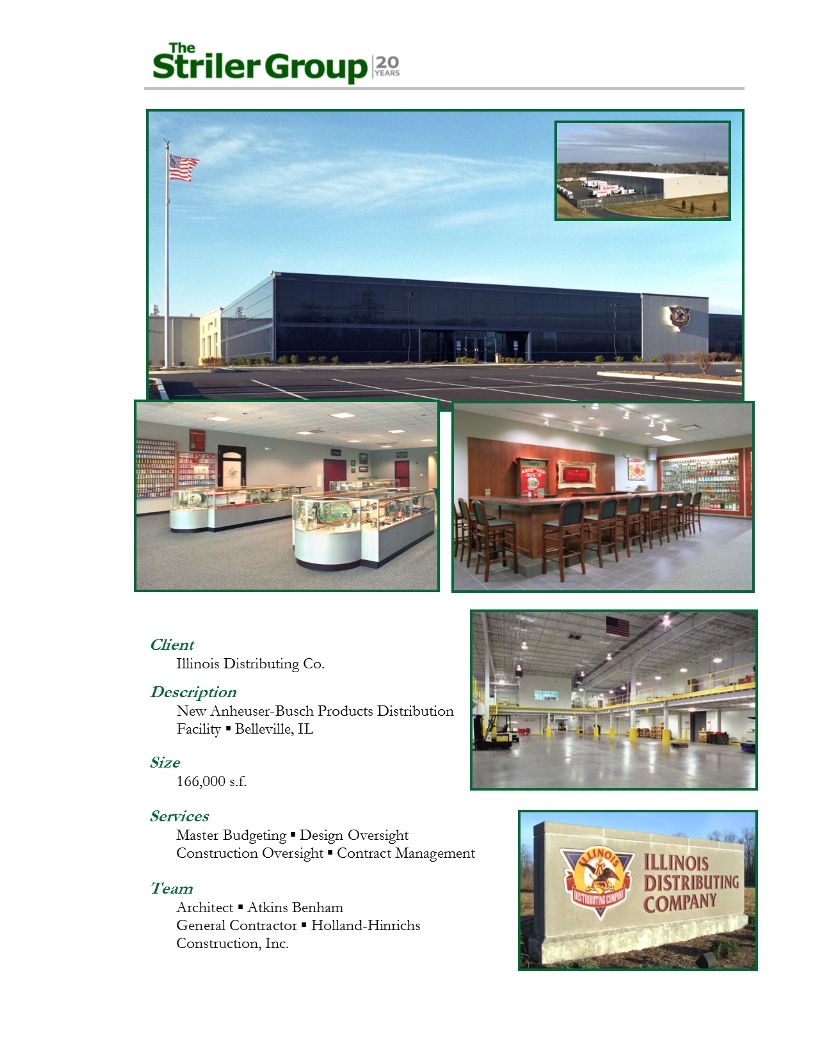 The Striler Group | 20 YEARS

Client
Illinois Distributing Co.

Description
New Anheuser-Busch Products Distribution Facility ▪ Belleville, IL

Size
166,000 s.f.

Services
Master Budgeting ▪ Design Oversight
Construction Oversight ▪ Contract Management

Team
Architect ▪ Atkins Benham
General Contractor ▪ Holland-Hinrichs Construction, Inc.

ILLINOIS DISTRIBUTING COMPANY

ILLINOIS DISTRIBUTING COMPANY